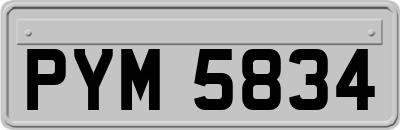 PYM 5834